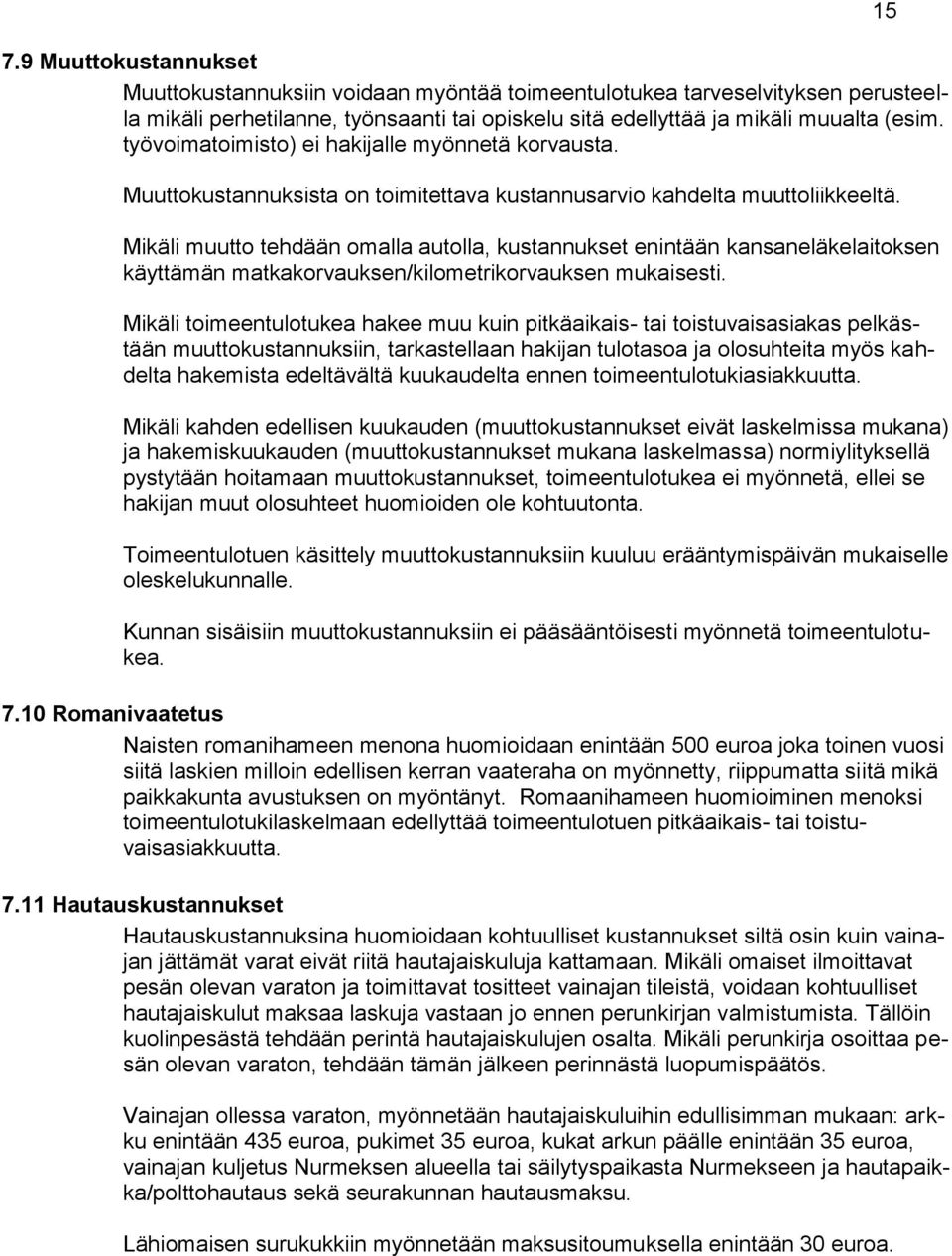 15

7.9 Muuttokustannukset

Muuttokustannuksiin voidaan myöntää toimeentulotukea tarveselvityksen perusteella mikäli perhetilanne, työnsaanti tai opiskelu sitä edellyttää ja mikäli muualta (esim. työvoimatoimisto) ei hakijalle myönnetä korvausta.

Muuttokustannuksista on toimitettava kustannusarvio kahdelta muuttoliikkeeltä.

Mikäli muutto tehdään omalla autolla, kustannukset enintään kansaneläkelaitoksen käyttämän matkakorvauksen/kilometrikorvauksen mukaisesti.

Mikäli toimeentulotukea hakee muu kuin pitkäaikais- tai toistuvaisasiakas pelkästään muuttokustannuksiin, tarkastellaan hakijan tulotasoa ja olosuhteita myös kahdelta hakemista edeltävältä kuukaudelta ennen toimeentulotukiasiakkuutta.

Mikäli kahden edellisen kuukauden (muuttokustannukset eivät laskelmissa mukana) ja hakemiskuukauden (muuttokustannukset mukana laskelmassa) normiylityksellä pystytään hoitamaan muuttokustannukset, toimeentulotukea ei myönnetä, ellei se hakijan muut olosuhteet huomioiden ole kohtuutonta.

Toimeentulotuen käsittely muuttokustannuksiin kuuluu erääntymispäivän mukaiselle oleskelukunnalle.

Kunnan sisäisiin muuttokustannuksiin ei pääsääntöisesti myönnetä toimeentulotukea.

7.10 Romanivaatetus

Naisten romanihameen menona huomioidaan enintään 500 euroa joka toinen vuosi siitä laskien milloin edellisen kerran vaateraha on myönnetty, riippumatta siitä mikä paikkakunta avustuksen on myöntänyt. Romaanihameen huomioiminen menoksi toimeentulotukilaskelmaan edellyttää toimeentulotuen pitkäaikais- tai toistuvaisasiakkuutta.

7.11 Hautauskustannukset

Hautauskustannuksina huomioidaan kohtuulliset kustannukset siltä osin kuin vainajan jättämät varat eivät riitä hautajaiskuluja kattamaan. Mikäli omaiset ilmoittavat pesän olevan varaton ja toimittavat tositteet vainajan tileistä, voidaan kohtuulliset hautajaiskulut maksaa laskuja vastaan jo ennen perunkirjan valmistumista. Tällöin kuolinpesästä tehdään perintä hautajaiskulujen osalta. Mikäli perunkirja osoittaa pesän olevan varaton, tehdään tämän jälkeen perinnästä luopumispäätös.

Vainajan ollessa varaton, myönnetään hautajaiskuluihin edullisimman mukaan: arkku enintään 435 euroa, pukimet 35 euroa, kukat arkun päälle enintään 35 euroa, vainajan kuljetus Nurmeksen alueella tai säilytyspaikasta Nurmekseen ja hautapaikka/polttohautaus sekä seurakunnan hautausmaksu.

Lähiomaisen surukukkiin myönnetään maksusitoumuksella enintään 30 euroa.